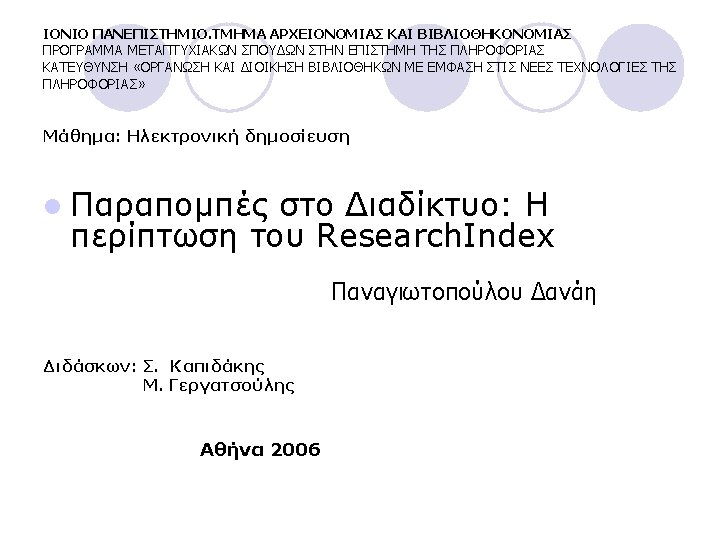 ΙΟΝΙΟ ΠΑΝΕΠΙΣΤΗΜΙΟ.ΤΜΗΜΑ ΑΡΧΕΙΟΝΟΜΙΑΣ ΚΑΙ ΒΙΒΛΙΟΘΗΚΟΝΟΜΙΑΣ
ΠΡΟΓΡΑΜΜΑ ΜΕΤΑΠΤΥΧΙΑΚΩΝ ΣΠΟΥΔΩΝ ΣΤΗΝ ΕΠΙΣΤΗΜΗ ΤΗΣ ΠΛΗΡΟΦΟΡΙΑΣ
ΚΑΤΕΥΘΥΝΣΗ «ΟΡΓΑΝΩΣΗ ΚΑΙ ΔΙΟΙΚΗΣΗ ΒΙΒΛΙΟΘΗΚΩΝ ΜΕ ΕΜΦΑΣΗ ΣΤΙΣ ΝΕΕΣ ΤΕΧΝΟΛΟΓΙΕΣ ΤΗΣ ΠΛΗΡΟΦΟΡΙΑΣ»

Μάθημα: Ηλεκτρονική δημοσίευση

• Παραπομπές στο Διαδίκτυο: Η περίπτωση του ResearchIndex

Παναγιωτοπούλου Δανάη

Διδάσκων: Σ. Καπιδάκης
Μ. Γεργατσούλης

Αθήνα 2006